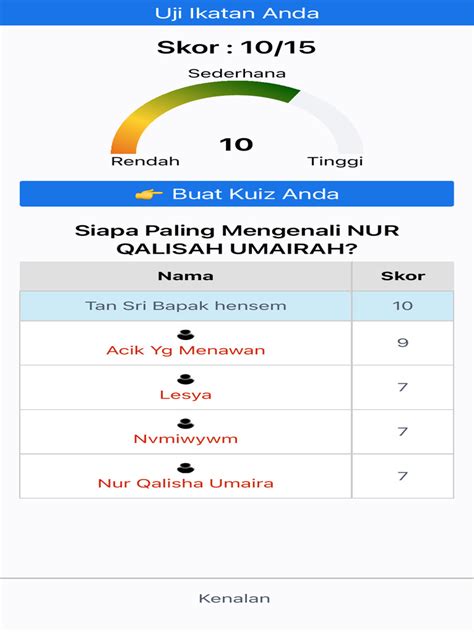 Uji Ikatan Anda

Skor : 10/15

Sederhana

10

Rendah

Tinggi

👉 Buat Kuiz Anda

Siapa Paling Mengenali NUR QALISAH UMAIRAH?

| Nama | Skor |
|---|---|
| Tan Sri Bapak hensem | 10 |
| Acik Yg Menawan | 9 |
| Lesya | 7 |
| Nvmiwywm | 7 |
| Nur Qalisha Umaira | 7 |

Kenalan